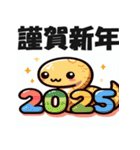 謹賀新年

2025